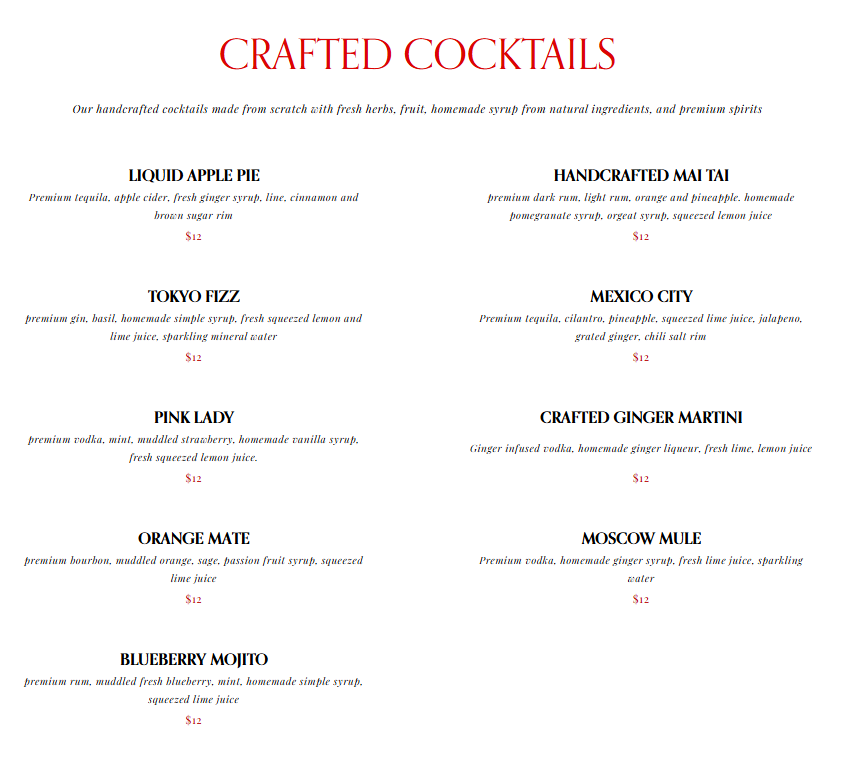 CRAFTED COCKTAILS

Our handcrafted cocktails made from scratch with fresh herbs, fruit, homemade syrup from natural ingredients, and premium spirits

LIQUID APPLE PIE

Premium tequila, apple cider, fresh ginger syrup, line, cinnamon and brown sugar rim

$12

TOKYO FIZZ

premium gin, basil, homemade simple syrup, fresh squeezed lemon and lime juice, sparkling mineral water

$12

PINK LADY

premium vodka, mint, muddled strawberry, homemade vanilla syrup, fresh squeezed lemon juice.

$12

ORANGE MATE

premium bourbon, muddled orange, sage, passion fruit syrup, squeezed lime juice

$12

BLUEBERRY MOJITO

premium rum, muddled fresh blueberry, mint, homemade simple syrup, squeezed lime juice

$12

HANDCRAFTED MAI TAI

premium dark rum, light rum, orange and pineapple, homemade pomegranate syrup, orgeat syrup, squeezed lemon juice

$12

MEXICO CITY

Premium tequila, cilantro, pineapple, squeezed lime juice, jalapeno, grated ginger, chili salt rim

$12

CRAFTED GINGER MARTINI

Ginger infused vodka, homemade ginger liqueur, fresh lime, lemon juice

$12

MOSCOW MULE

Premium vodka, homemade ginger syrup, fresh lime juice, sparkling water

$12